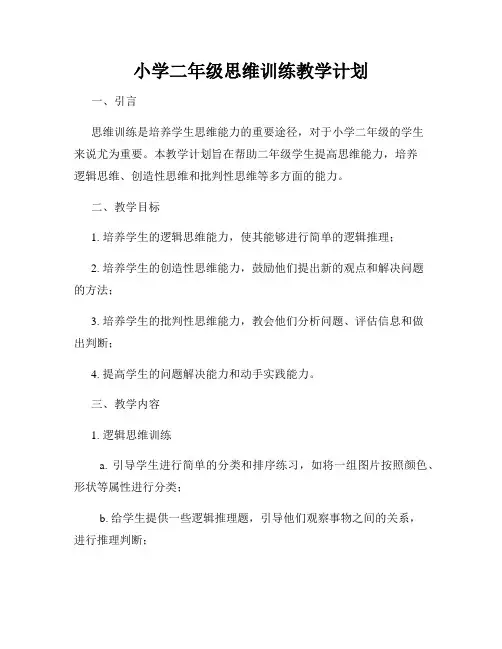 小学二年级思维训练教学计划

一、引言

思维训练是培养学生思维能力的重要途径，对于小学二年级的学生来说尤为重要。本教学计划旨在帮助二年级学生提高思维能力，培养逻辑思维、创造性思维和批判性思维等多方面的能力。

二、教学目标

1. 培养学生的逻辑思维能力，使其能够进行简单的逻辑推理；

2. 培养学生的创造性思维能力，鼓励他们提出新的观点和解决问题的方法；

3. 培养学生的批判性思维能力，教会他们分析问题、评估信息和做出判断；

4. 提高学生的问题解决能力和动手实践能力。

三、教学内容

1. 逻辑思维训练

a. 引导学生进行简单的分类和排序练习，如将一组图片按照颜色、形状等属性进行分类；

b. 给学生提供一些逻辑推理题，引导他们观察事物之间的关系，进行推理判断；